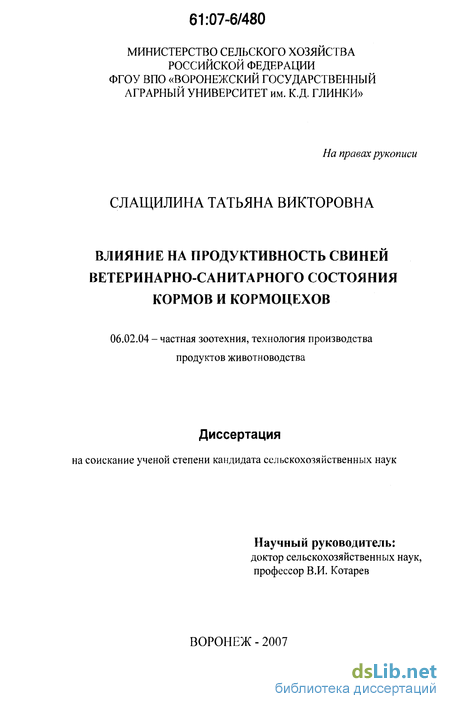 61:07-6/480

МИНИСТЕРСТВО СЕЛЬСКОГО ХОЗЯЙСТВА РОССИЙСКОЙ ФЕДЕРАЦИИ ФГОУ ВПО «ВОРОНЕЖСКИЙ ГОСУДАРСТВЕННЫЙ АГРАРНЫЙ УНИВЕРСИТЕТ им. К.Д. ГЛИНКИ»

На правах рукописи

СЛАЩИЛИНА ТАТЬЯНА ВИКТОРОВНА

ВЛИЯНИЕ НА ПРОДУКТИВНОСТЬ СВИНЕЙ ВЕТЕРИНАРНО-САНИТАРНОГО СОСТОЯНИЯ КОРМОВ И КОРМОЦЕХОВ

06.02.04 – частная зоотехния, технология производства продуктов животноводства

Диссертация

на соискание ученой степени кандидата сельскохозяйственных наук

Научный руководитель:
доктор сельскохозяйственных наук, профессор В.И. Котарев

ВОРОНЕЖ - 2007

dsLib.net
библиотека диссертаций